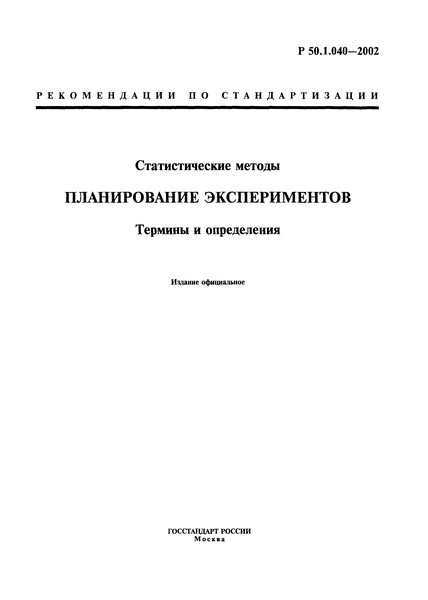 Р 50.1.040—2002

РЕКОМЕНДАЦИИ ПО СТАНДАРТИЗАЦИИ

Статистические методы

ПЛАНИРОВАНИЕ ЭКСПЕРИМЕНТОВ

Термины и определения

Издание официальное

ГОССТАНДАРТ РОССИИ
Москва